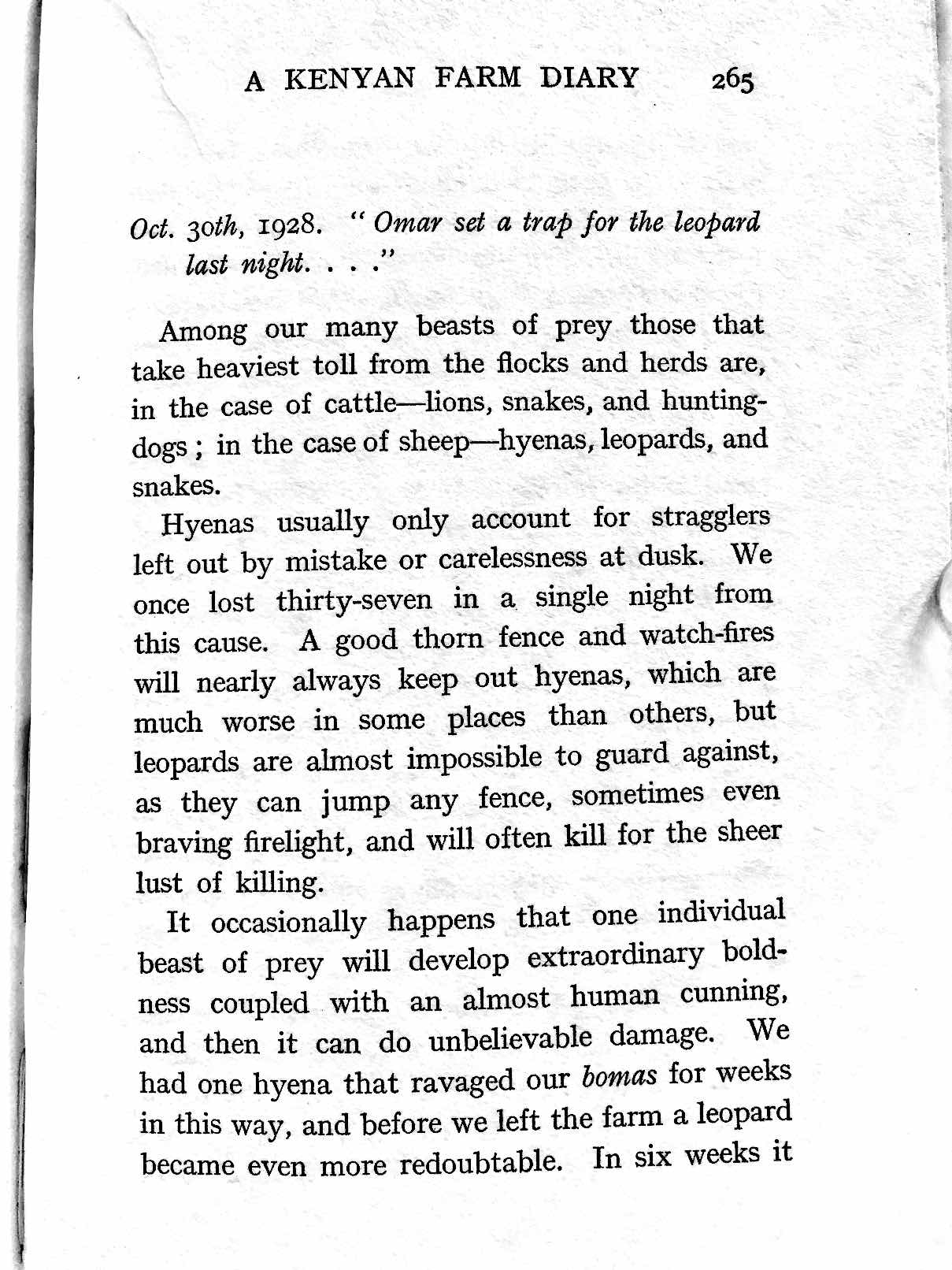 A KENYAN FARM DIARY 265

Oct. 30th, 1928. "Omar set a trap for the leopard last night. . . ."

Among our many beasts of prey those that take heaviest toll from the flocks and herds are, in the case of cattle—lions, snakes, and hunting-dogs; in the case of sheep—hyenas, leopards, and snakes.

Hyenas usually only account for stragglers left out by mistake or carelessness at dusk. We once lost thirty-seven in a single night from this cause. A good thorn fence and watch-fires will nearly always keep out hyenas, which are much worse in some places than others, but leopards are almost impossible to guard against, as they can jump any fence, sometimes even braving firelight, and will often kill for the sheer lust of killing.

It occasionally happens that one individual beast of prey will develop extraordinary boldness coupled with an almost human cunning, and then it can do unbelievable damage. We had one hyena that ravaged our bomas for weeks in this way, and before we left the farm a leopard became even more redoubtable. In six weeks it